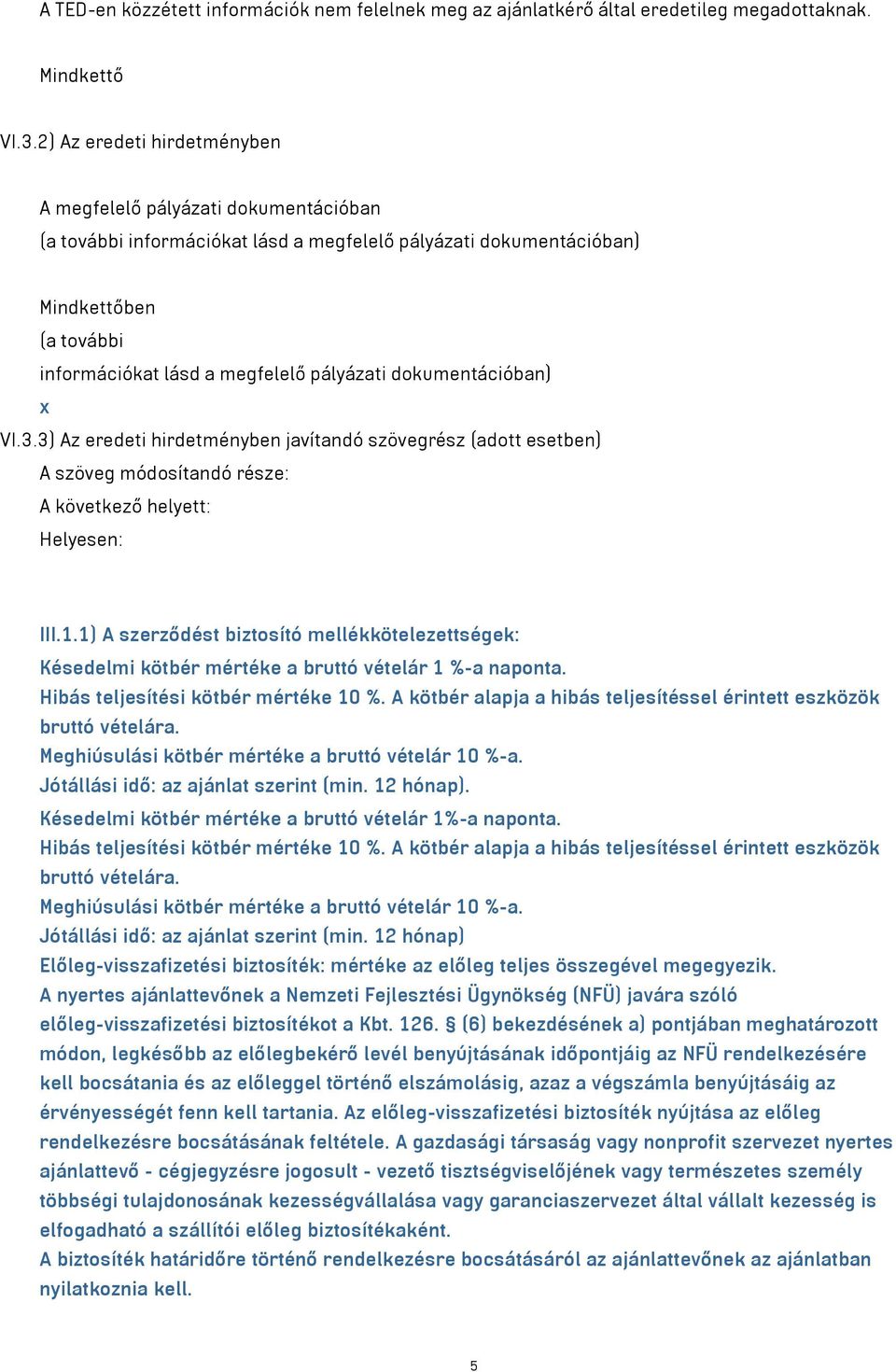 A TED-en közzétett információk nem felelnek meg az ajánlatkérő által eredetileg megadottaknak.

Mindkettő

VI.3.2) Az eredeti hirdetményben

A megfelelő pályázati dokumentációban
(a további információkat lásd a megfelelő pályázati dokumentációban)

Mindkettőben
(a további
információkat lásd a megfelelő pályázati dokumentációban)
x
VI.3.3) Az eredeti hirdetményben javítandó szövegrész (adott esetben)
A szöveg módosítandó része:
A következő helyett:
Helyesen:

III.1.1) A szerződést biztosító mellékkötelezettségek:
Késedelmi kötbér mértéke a bruttó vételár 1 %-a naponta.
Hibás teljesítési kötbér mértéke 10 %. A kötbér alapja a hibás teljesítéssel érintett eszközök bruttó vételára.
Meghiúsulási kötbér mértéke a bruttó vételár 10 %-a.
Jótállási idő: az ajánlat szerint (min. 12 hónap).
Késedelmi kötbér mértéke a bruttó vételár 1%-a naponta.
Hibás teljesítési kötbér mértéke 10 %. A kötbér alapja a hibás teljesítéssel érintett eszközök bruttó vételára.
Meghiúsulási kötbér mértéke a bruttó vételár 10 %-a.
Jótállási idő: az ajánlat szerint (min. 12 hónap)
Előleg-visszafizetési biztosíték: mértéke az előleg teljes összegével megegyezik.
A nyertes ajánlattevőnek a Nemzeti Fejlesztési Ügynökség (NFÜ) javára szóló előleg-visszafizetési biztosítékot a Kbt. 126. § (6) bekezdésének a) pontjában meghatározott módon, legkésőbb az előlegbekérő levél benyújtásának időpontjáig az NFÜ rendelkezésére kell bocsátania és az előleggel történő elszámolásig, azaz a végszámla benyújtásáig az érvényességét fenn kell tartania. Az előleg-visszafizetési biztosíték nyújtása az előleg rendelkezésre bocsátásának feltétele. A gazdasági társaság vagy nonprofit szervezet nyertes ajánlattevő - cégjegyzésre jogosult - vezető tisztségviselőjének vagy természetes személy többségi tulajdonosának kezességvállalása vagy garanciaszervezet által vállalt kezesség is elfogadható a szállítói előleg biztosítékaként.
A biztosíték határidőre történő rendelkezésre bocsátásáról az ajánlattevőnek az ajánlatban nyilatkoznia kell.

5